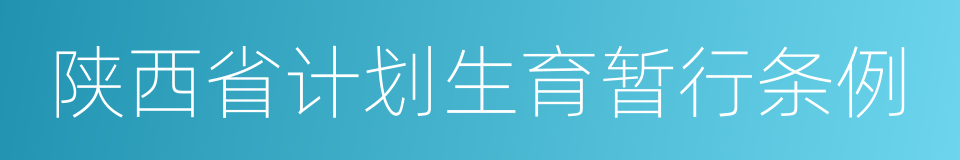 陕西省计划生育暂行条例